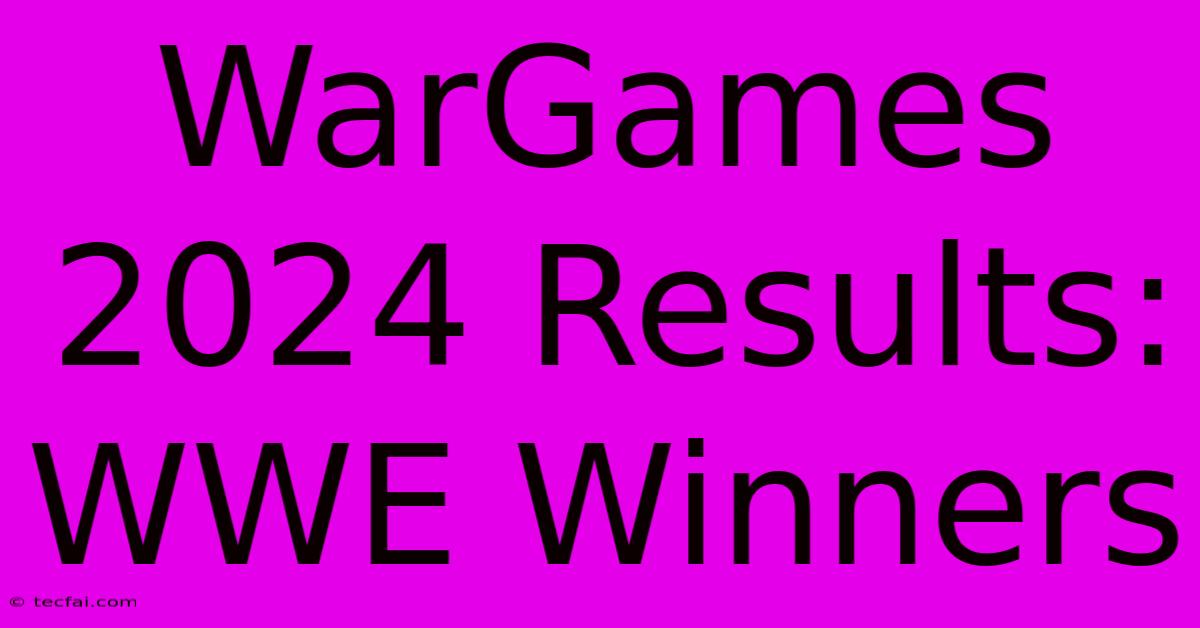 WarGames 2024 Results: WWE Winners

© tecfai.com